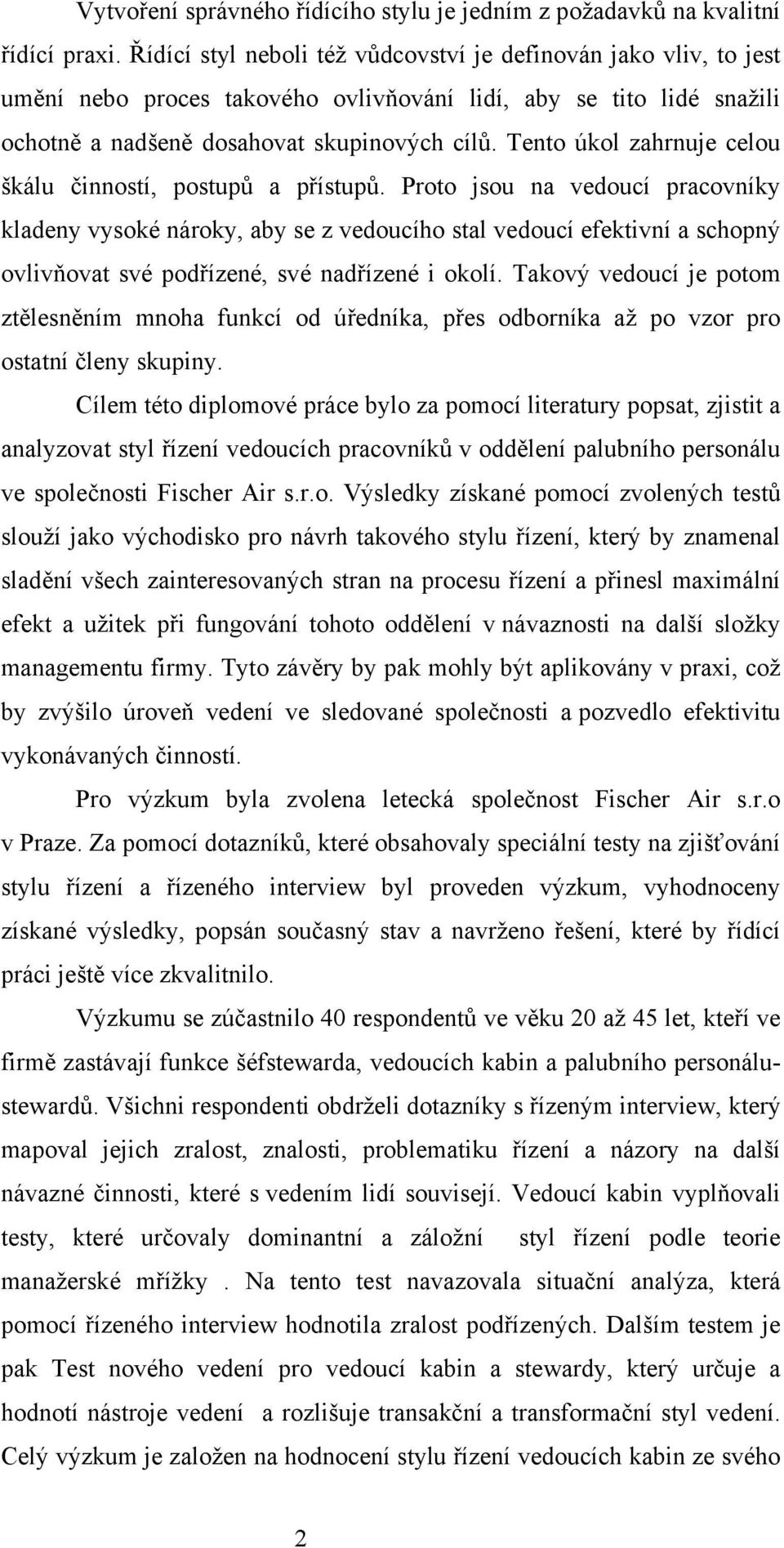 Vytvoření správného řídícího stylu je jedním z požadavků na kvalitní řídící praxi. Řídící styl neboli též vůdcovství je definován jako vliv, to jest umění nebo proces takového ovlivňování lidí, aby se tito lidé snažili ochotně a nadšeně dosahovat skupinových cílů. Tento úkol zahrnuje celou škálu činností, postupů a přístupů. Proto jsou na vedoucí pracovníky kladeny vysoké nároky, aby se z vedoucího stal vedoucí efektivní a schopný ovlivňovat své podřízené, své nadřízené i okolí. Takový vedoucí je potom ztělesněním mnoha funkcí od úředníka, přes odborníka až po vzor pro ostatní členy skupiny.

Cílem této diplomové práce bylo za pomocí literatury popsat, zjistit a analyzovat styl řízení vedoucích pracovníků v oddělení palubního personálu ve společnosti Fischer Air s.r.o. Výsledky získané pomocí zvolených testů slouží jako východisko pro návrh takového stylu řízení, který by znamenal sladění všech zainteresovaných stran na procesu řízení a přinesl maximální efekt a užitek při fungování tohoto oddělení v návaznosti na další složky managementu firmy. Tyto závěry by pak mohly být aplikovány v praxi, což by zvýšilo úroveň vedení ve sledované společnosti a pozvedlo efektivitu vykonávaných činností.

Pro výzkum byla zvolena letecká společnost Fischer Air s.r.o v Praze. Za pomocí dotazníků, které obsahovaly speciální testy na zjišťování stylu řízení a řízeného interview byl proveden výzkum, vyhodnoceny získané výsledky, popsán současný stav a navrženo řešení, které by řídící práci ještě více zkvalitnilo.

Výzkumu se zúčastnilo 40 respondentů ve věku 20 až 45 let, kteří ve firmě zastávají funkce šéfstewarda, vedoucích kabin a palubního personálu-stewardů. Všichni respondenti obdrželi dotazníky s řízeným interview, který mapoval jejich zralost, znalosti, problematiku řízení a názory na další návazné činnosti, které s vedením lidí souvisejí. Vedoucí kabin vyplňovali testy, které určovaly dominantní a záložní styl řízení podle teorie manažerské mřížky . Na tento test navazovala situační analýza, která pomocí řízeného interview hodnotila zralost podřízených. Dalším testem je pak Test nového vedení pro vedoucí kabin a stewardy, který určuje a hodnotí nástroje vedení a rozlišuje transakční a transformační styl vedení. Celý výzkum je založen na hodnocení stylu řízení vedoucích kabin ze svého

2